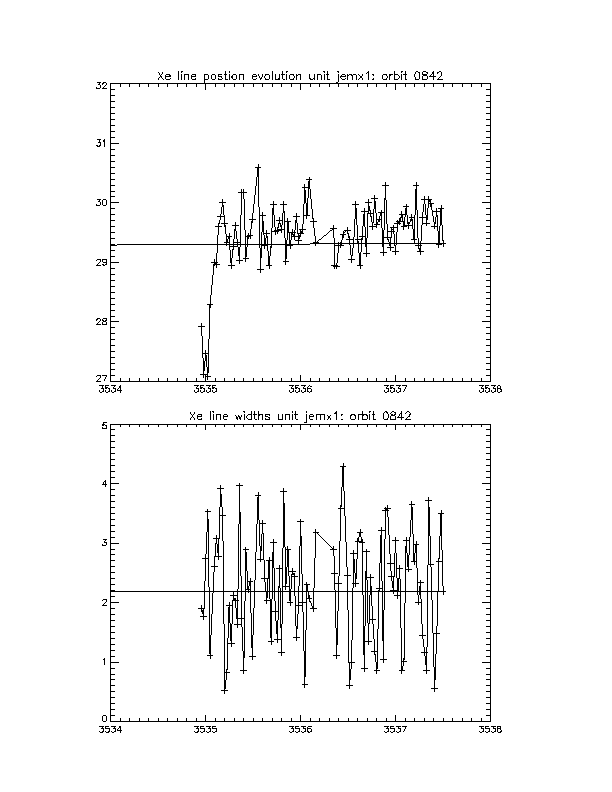 Xe line postion evolution unit jemx1: orbit 0842

32
31
30
29
28
27
3534
3535
3536
3537
3538

Xe line widths unit jemx1: orbit 0842

5
4
3
2
1
0
3534
3535
3536
3537
3538